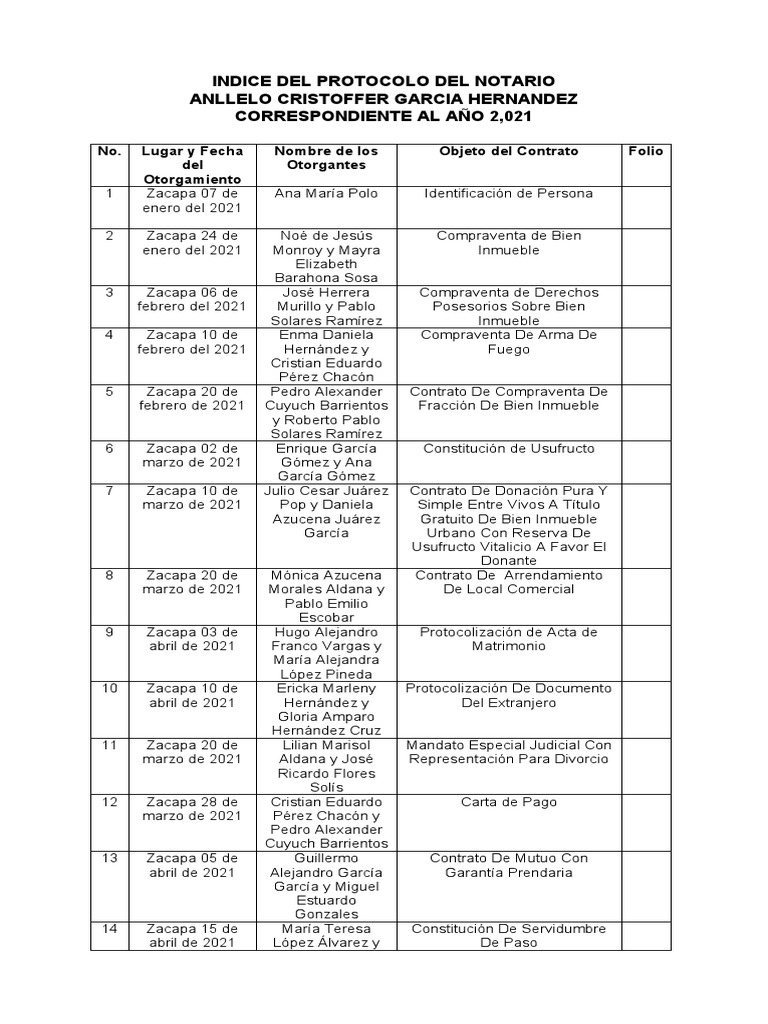 INDICE DEL PROTOCOLO DEL NOTARIO
ANLLELO CRISTOFFER GARCIA HERNANDEZ
CORRESPONDIENTE AL AÑO 2,021

| No. | Lugar y Fecha del Otorgamiento | Nombre de los Otorgantes | Objeto del Contrato | Folio |
|---|---|---|---|---|
| 1 | Zacapa 07 de enero del 2021 | Ana María Polo | Identificación de Persona | |
| 2 | Zacapa 24 de enero del 2021 | Noé de Jesús Monroy y Mayra Elizabeth Barahona Sosa | Compraventa de Bien Inmueble | |
| 3 | Zacapa 06 de febrero del 2021 | José Herrera Murillo y Pablo Solares Ramírez | Compraventa de Derechos Posesorios Sobre Bien Inmueble | |
| 4 | Zacapa 10 de febrero del 2021 | Enma Daniela Hernández y Cristian Eduardo Pérez Chacón | Compraventa De Arma De Fuego | |
| 5 | Zacapa 20 de febrero de 2021 | Pedro Alexander Cuyuch Barrientos y Roberto Pablo Solares Ramírez | Contrato De Compraventa De Fracción De Bien Inmueble | |
| 6 | Zacapa 02 de marzo de 2021 | Enrique García Gómez y Ana García Gómez | Constitución de Usufructo | |
| 7 | Zacapa 10 de marzo de 2021 | Julio Cesar Juárez Pop y Daniela Azucena Juárez García | Contrato De Donación Pura Y Simple Entre Vivos A Título Gratuito De Bien Inmueble Urbano Con Reserva De Usufructo Vitalicio A Favor El Donante | |
| 8 | Zacapa 20 de marzo de 2021 | Mónica Azucena Morales Aldana y Pablo Emilio Escobar | Contrato De Arrendamiento De Local Comercial | |
| 9 | Zacapa 03 de abril de 2021 | Hugo Alejandro Franco Vargas y María Alejandra López Pineda | Protocolización de Acta de Matrimonio | |
| 10 | Zacapa 10 de abril de 2021 | Ericka Marleny Hernández y Gloria Amparo Hernández Cruz | Protocolización De Documento Del Extranjero | |
| 11 | Zacapa 20 de marzo de 2021 | Lilian Marisol Aldana y José Ricardo Flores Solís | Mandato Especial Judicial Con Representación Para Divorcio | |
| 12 | Zacapa 28 de marzo de 2021 | Cristian Eduardo Pérez Chacón y Pedro Alexander Cuyuch Barrientos | Carta de Pago | |
| 13 | Zacapa 05 de abril de 2021 | Guillermo Alejandro García García y Miguel Estuardo Gonzales | Contrato De Mutuo Con Garantía Prendaria | |
| 14 | Zacapa 15 de abril de 2021 | María Teresa López Álvarez y | Constitución De Servidumbre De Paso | |